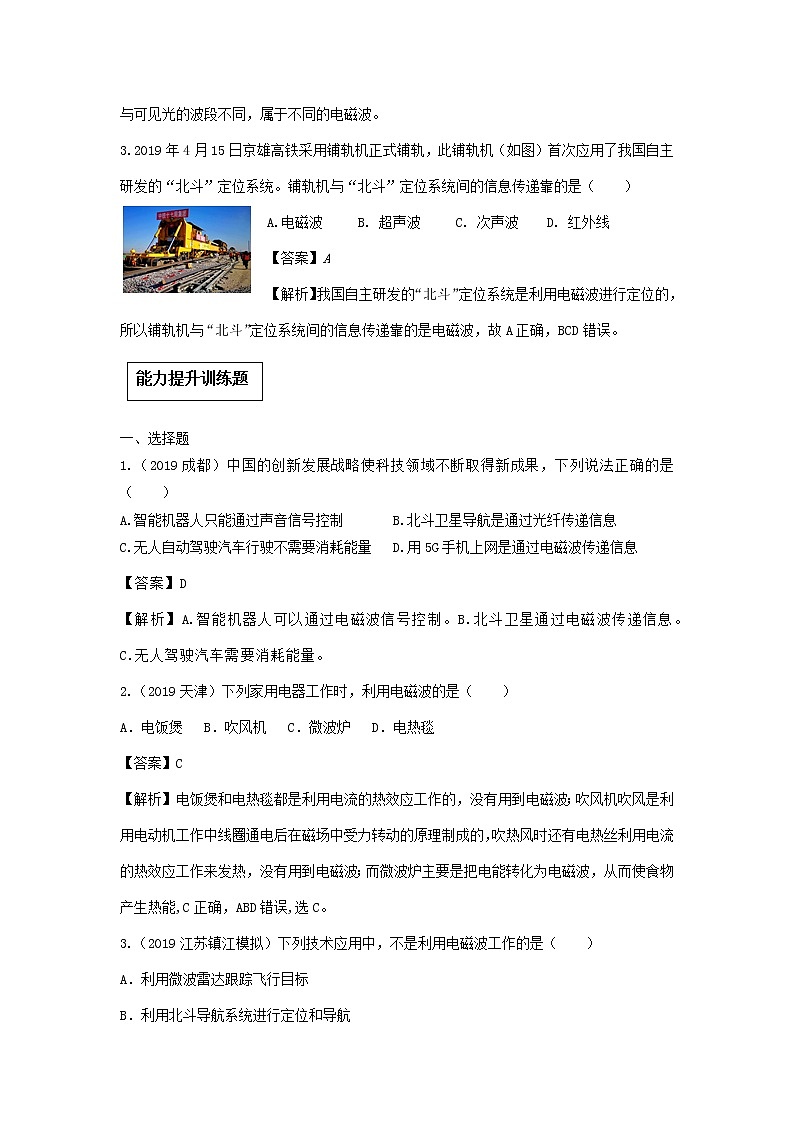 与可见光的波段不同，属于不同的电磁波。

3.2019 年 4 月 15 日京雄高铁采用铺轨机正式铺轨，此铺轨机（如图）首次应用了我国自主研发的“北斗”定位系统。铺轨机与“北斗”定位系统间的信息传递靠的是（　　）

A.电磁波　　B. 超声波　　C. 次声波　　D. 红外线

【答案】A

【解析】我国自主研发的“北斗”定位系统是利用电磁波进行定位的，所以铺轨机与“北斗”定位系统间的信息传递靠的是电磁波，故 A 正确，BCD 错误。

能力提升训练题

一、选择题

1.（2019 成都）中国的创新发展战略使科技领域不断取得新成果，下列说法正确的是（　　）

A.智能机器人只能通过声音信号控制　　B.北斗卫星导航是通过光纤传递信息

C.无人自动驾驶汽车行驶不需要消耗能量　　D.用 5G 手机上网是通过电磁波传递信息

【答案】D

【解析】A.智能机器人可以通过电磁波信号控制。B.北斗卫星通过电磁波传递信息。C.无人驾驶汽车需要消耗能量。

2.（2019 天津）下列家用电器工作时，利用电磁波的是（　　）

A．电饭煲　B．吹风机　C．微波炉　D．电热毯

【答案】C

【解析】电饭煲和电热毯都是利用电流的热效应工作的，没有用到电磁波；吹风机吹风是利用电动机工作中线圈通电后在磁场中受力转动的原理制成的，吹热风时还有电热丝利用电流的热效应工作来发热，没有用到电磁波；而微波炉主要是把电能转化为电磁波，从而使食物产生热能，C 正确，ABD 错误，选 C。

3.（2019 江苏镇江模拟）下列技术应用中，不是利用电磁波工作的是（　　）

A．利用微波雷达跟踪飞行目标

B．利用北斗导航系统进行定位和导航